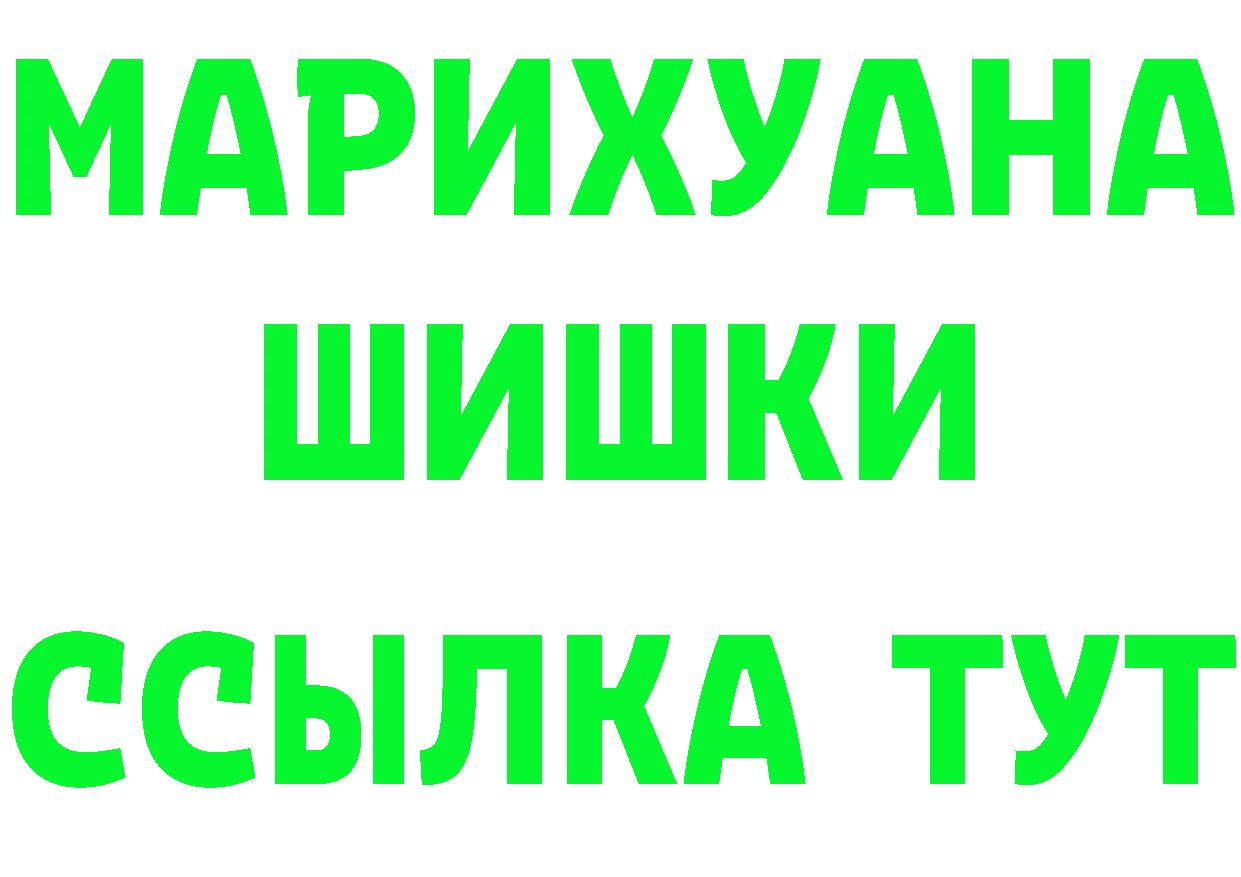 МАРИХУАНА
ШИШКИ
ССЫЛКА ТУТ